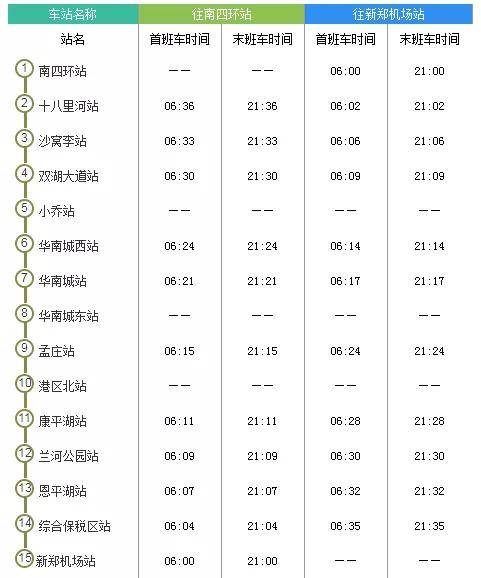 | 车站名称 | 往南四环站 | | 往新郑机场站 | |
|---|---|---|---|---|
| 站名 | 首班车时间 | 末班车时间 | 首班车时间 | 末班车时间 |
| 1 南四环站 | —— | —— | 06:00 | 21:00 |
| 2 十八里河站 | 06:36 | 21:36 | 06:02 | 21:02 |
| 3 沙窝李站 | 06:33 | 21:33 | 06:06 | 21:06 |
| 4 双湖大道站 | 06:30 | 21:30 | 06:09 | 21:09 |
| 5 小乔站 | —— | —— | —— | —— |
| 6 华南城西站 | 06:24 | 21:24 | 06:14 | 21:14 |
| 7 华南城站 | 06:21 | 21:21 | 06:17 | 21:17 |
| 8 华南城东站 | —— | —— | —— | —— |
| 9 孟庄站 | 06:15 | 21:15 | 06:24 | 21:24 |
| 10 港区北站 | —— | —— | —— | —— |
| 11 康平湖站 | 06:11 | 21:11 | 06:28 | 21:28 |
| 12 兰河公园站 | 06:09 | 21:09 | 06:30 | 21:30 |
| 13 恩平湖站 | 06:07 | 21:07 | 06:32 | 21:32 |
| 14 综合保税区站 | 06:04 | 21:04 | 06:35 | 21:35 |
| 15 新郑机场站 | 06:00 | 21:00 | —— | —— |